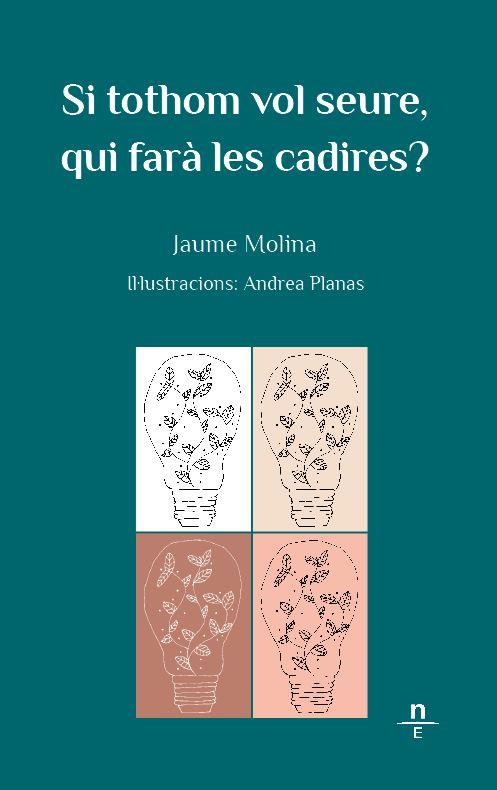 Si tothom vol seure, qui farà les cadires?

Jaume Molina

Il·lustracions: Andrea Planas

n
E